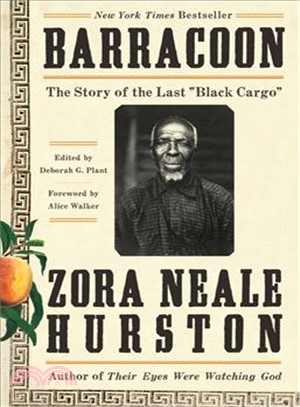 New York Times Bestseller

BARRACOON

The Story of the Last "Black Cargo"

Edited by
Deborah G. Plant

Foreword by
Alice Walker

ZORA NEALE HURSTON

Author of Their Eyes Were Watching God